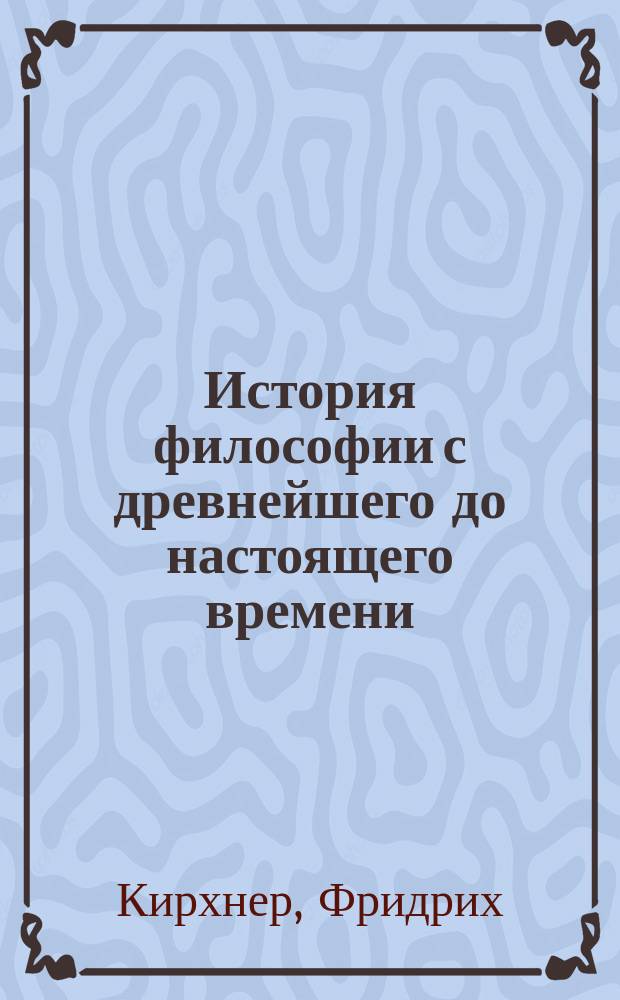 История философии с древнейшего до настоящего времени

Кирхнер, Фридрих